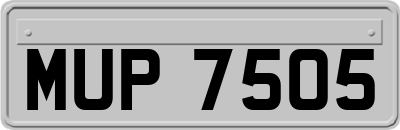 MUP 7505